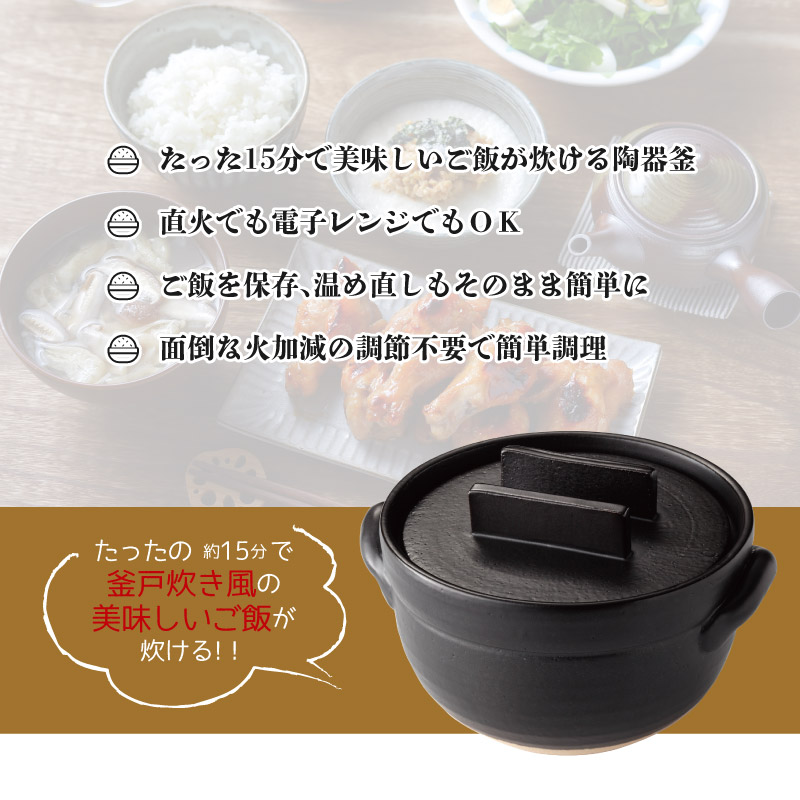 たった15分で美味しいご飯が炊ける陶器釜

直火でも電子レンジでもOK

ご飯を保存、温め直しもそのまま簡単に

面倒な火加減の調節不要で簡単調理

たったの 約15分で
釜戸炊き風の
美味しいご飯が
炊ける!!